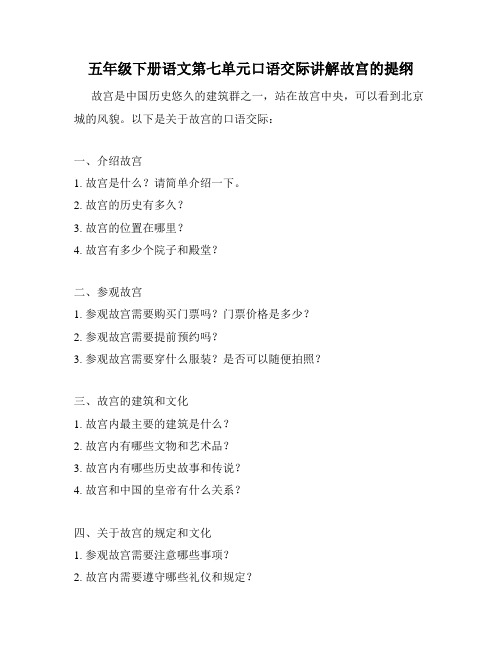 五年级下册语文第七单元口语交际讲解故宫的提纲

故宫是中国历史悠久的建筑群之一，站在故宫中央，可以看到北京城的风貌。以下是关于故宫的口语交际：

一、介绍故宫
1. 故宫是什么？请简单介绍一下。
2. 故宫的历史有多久？
3. 故宫的位置在哪里？
4. 故宫有多少个院子和殿堂？

二、参观故宫
1. 参观故宫需要购买门票吗？门票价格是多少？
2. 参观故宫需要提前预约吗？
3. 参观故宫需要穿什么服装？是否可以随便拍照？

三、故宫的建筑和文化
1. 故宫内最主要的建筑是什么？
2. 故宫内有哪些文物和艺术品？
3. 故宫内有哪些历史故事和传说？
4. 故宫和中国的皇帝有什么关系？

四、关于故宫的规定和文化
1. 参观故宫需要注意哪些事项？
2. 故宫内需要遵守哪些礼仪和规定？